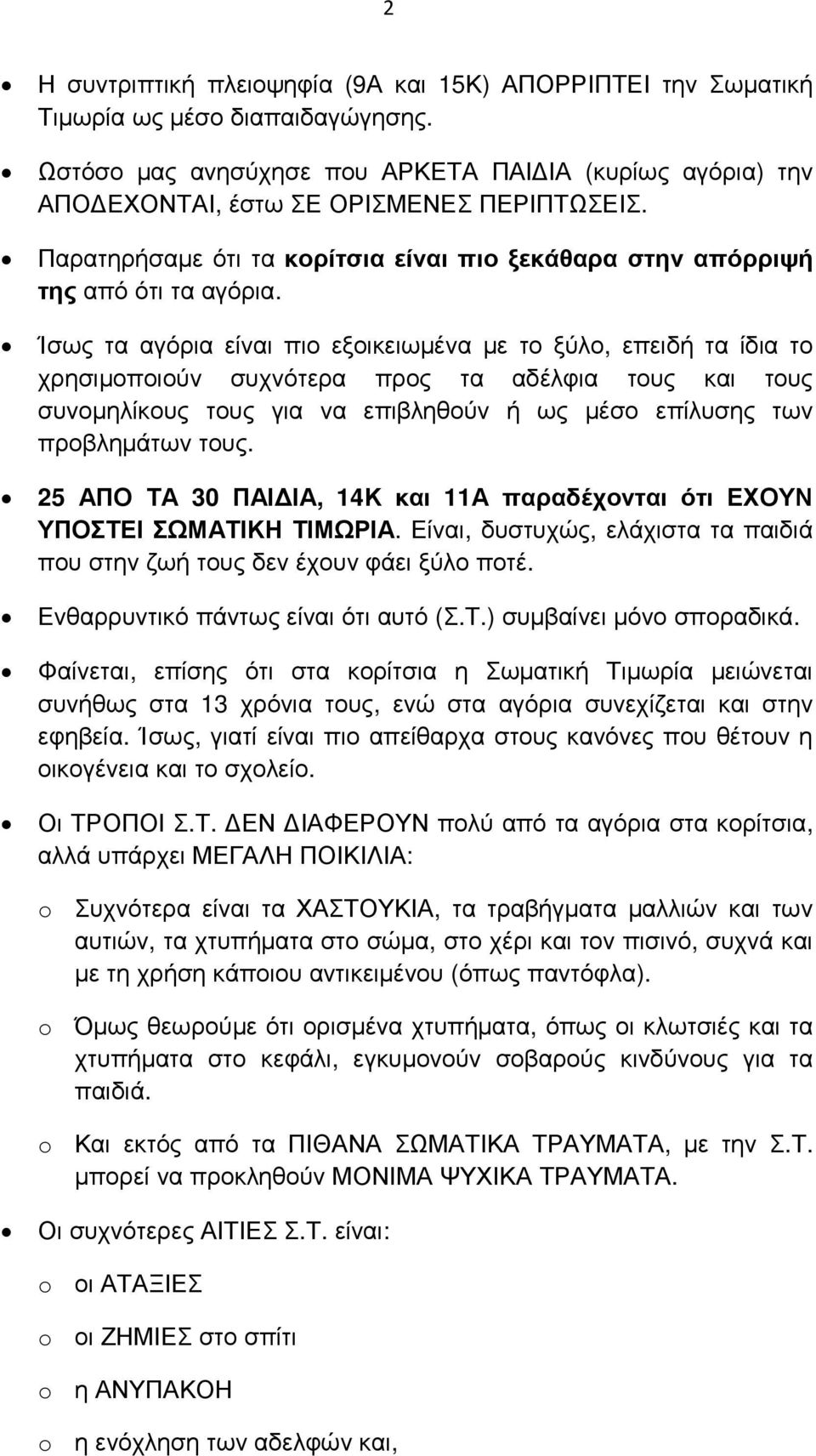 2

• Η συντριπτική πλειοψηφία (9Α και 15Κ) ΑΠΟΡΡΙΠΤΕΙ την Σωματική Τιμωρία ως μέσο διαπαιδαγώγησης.

• Ωστόσο μας ανησύχησε που ΑΡΚΕΤΑ ΠΑΙΔΙΑ (κυρίως αγόρια) την ΑΠΟΔΕΧΟΝΤΑΙ, έστω ΣΕ ΟΡΙΣΜΕΝΕΣ ΠΕΡΙΠΤΩΣΕΙΣ.

• Παρατηρήσαμε ότι τα κορίτσια είναι πιο ξεκάθαρα στην απόρριψή της από ότι τα αγόρια.

• Ίσως τα αγόρια είναι πιο εξοικειωμένα με το ξύλο, επειδή τα ίδια το χρησιμοποιούν συχνότερα προς τα αδέλφια τους και τους συνομηλίκους τους για να επιβληθούν ή ως μέσο επίλυσης των προβλημάτων τους.

• 25 ΑΠΟ ΤΑ 30 ΠΑΙΔΙΑ, 14Κ και 11Α παραδέχονται ότι ΕΧΟΥΝ ΥΠΟΣΤΕΙ ΣΩΜΑΤΙΚΗ ΤΙΜΩΡΙΑ. Είναι, δυστυχώς, ελάχιστα τα παιδιά που στην ζωή τους δεν έχουν φάει ξύλο ποτέ.

• Ενθαρρυντικό πάντως είναι ότι αυτό (Σ.Τ.) συμβαίνει μόνο σποραδικά.

• Φαίνεται, επίσης ότι στα κορίτσια η Σωματική Τιμωρία μειώνεται συνήθως στα 13 χρόνια τους, ενώ στα αγόρια συνεχίζεται και στην εφηβεία. Ίσως, γιατί είναι πιο απείθαρχα στους κανόνες που θέτουν η οικογένεια και το σχολείο.

• Οι ΤΡΟΠΟΙ Σ.Τ. ΔΕΝ ΔΙΑΦΕΡΟΥΝ πολύ από τα αγόρια στα κορίτσια, αλλά υπάρχει ΜΕΓΑΛΗ ΠΟΙΚΙΛΙΑ:

o Συχνότερα είναι τα ΧΑΣΤΟΥΚΙΑ, τα τραβήγματα μαλλιών και των αυτιών, τα χτυπήματα στο σώμα, στο χέρι και τον πισινό, συχνά και με τη χρήση κάποιου αντικειμένου (όπως παντόφλα).

o Όμως θεωρούμε ότι ορισμένα χτυπήματα, όπως οι κλωτσιές και τα χτυπήματα στο κεφάλι, εγκυμονούν σοβαρούς κινδύνους για τα παιδιά.

o Και εκτός από τα ΠΙΘΑΝΑ ΣΩΜΑΤΙΚΑ ΤΡΑΥΜΑΤΑ, με την Σ.Τ. μπορεί να προκληθούν ΜΟΝΙΜΑ ΨΥΧΙΚΑ ΤΡΑΥΜΑΤΑ.

• Οι συχνότερες ΑΙΤΙΕΣ Σ.Τ. είναι:

o οι ΑΤΑΞΙΕΣ

o οι ΖΗΜΙΕΣ στο σπίτι

o η ΑΝΥΠΑΚΟΗ

o η ενόχληση των αδελφών και,